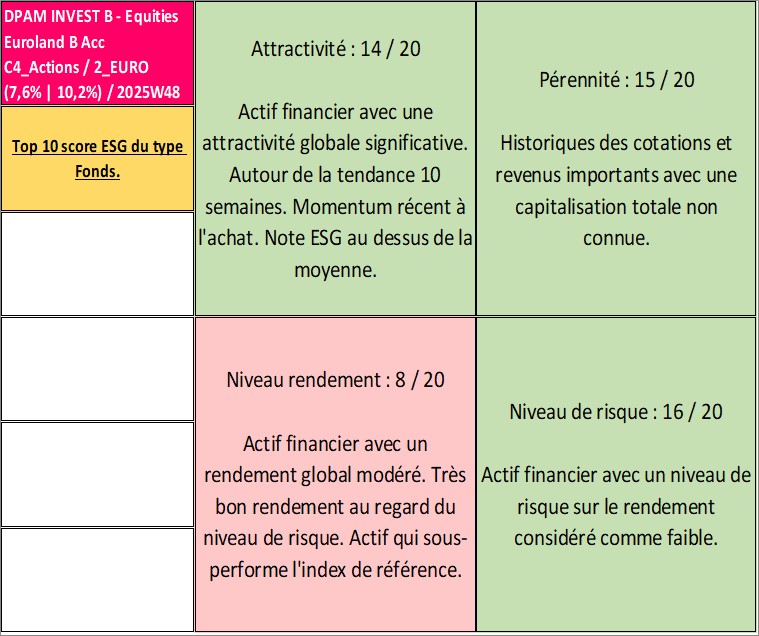 DPAM INVEST B - Equities Euroland B Acc
C4_Actions / 2_EURO
(7,6% | 10,2%) / 2025W48

Top 10 score ESG du type Fonds.

Attractivité : 14 / 20

Actif financier avec une attractivité globale significative. Autour de la tendance 10 semaines. Momentum récent à l'achat. Note ESG au dessus de la moyenne.

Pérennité : 15 / 20

Historiques des cotations et revenus importants avec une capitalisation totale non connue.

Niveau rendement : 8 / 20

Actif financier avec un rendement global modéré. Très bon rendement au regard du niveau de risque. Actif qui sous-performe l'index de référence.

Niveau de risque : 16 / 20

Actif financier avec un niveau de risque sur le rendement considéré comme faible.